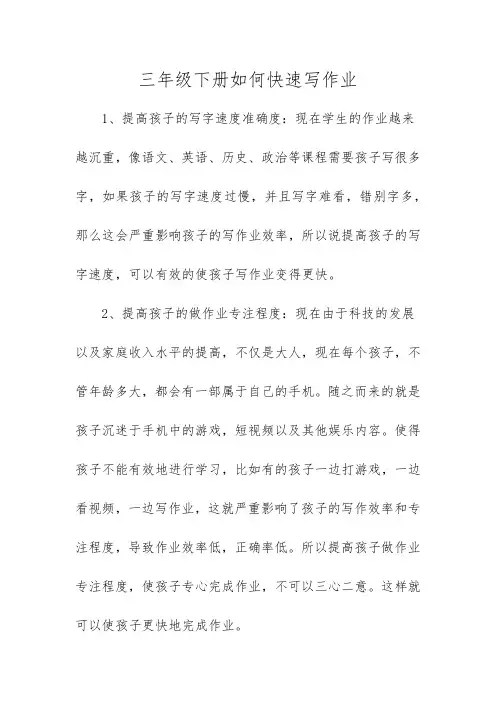 三年级下册如何快速写作业

1、提高孩子的写字速度准确度：现在学生的作业越来越沉重，像语文、英语、历史、政治等课程需要孩子写很多字，如果孩子的写字速度过慢，并且写字难看，错别字多，那么这会严重影响孩子的写作业效率，所以说提高孩子的写字速度，可以有效的使孩子写作业变得更快。

2、提高孩子的做作业专注程度：现在由于科技的发展以及家庭收入水平的提高，不仅是大人，现在每个孩子，不管年龄多大，都会有一部属于自己的手机。随之而来的就是孩子沉迷于手机中的游戏，短视频以及其他娱乐内容。使得孩子不能有效地进行学习，比如有的孩子一边打游戏，一边看视频，一边写作业，这就严重影响了孩子的写作效率和专注程度，导致作业效率低，正确率低。所以提高孩子做作业专注程度，使孩子专心完成作业，不可以三心二意。这样就可以使孩子更快地完成作业。